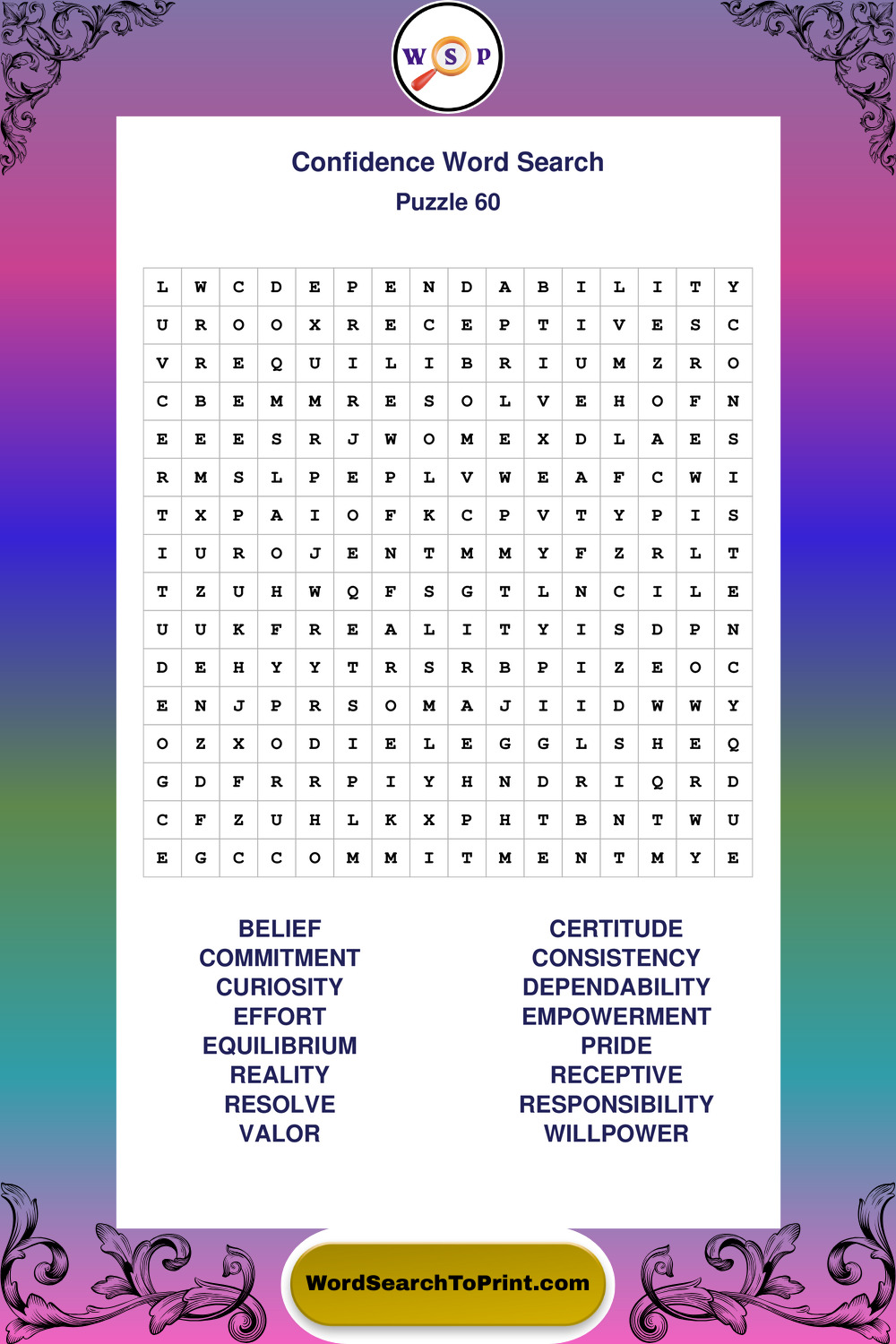 W S P

Confidence Word Search
Puzzle 60

| L | W | C | D | E | P | E | N | D | A | B | I | L | I | T | Y |
|---|---|---|---|---|---|---|---|---|---|---|---|---|---|---|---|
| U | R | O | O | X | R | E | C | E | P | T | I | V | E | S | C |
| V | R | E | Q | U | I | L | I | B | R | I | U | M | Z | R | O |
| C | B | E | M | M | R | E | S | O | L | V | E | H | O | F | N |
| E | E | E | S | R | J | W | O | M | E | X | D | L | A | E | S |
| R | M | S | L | P | E | P | L | V | W | E | A | F | C | W | I |
| T | X | P | A | I | O | F | K | C | P | V | T | Y | P | I | S |
| I | U | R | O | J | E | N | T | M | M | Y | F | Z | R | L | T |
| T | Z | U | H | W | Q | F | S | G | T | L | N | C | I | L | E |
| U | U | K | F | R | E | A | L | I | T | Y | I | S | D | P | N |
| D | E | H | Y | Y | T | R | S | R | B | P | I | Z | E | O | C |
| E | N | J | P | R | S | O | M | A | J | I | I | D | W | W | Y |
| O | Z | X | O | D | I | E | L | E | G | G | L | S | H | E | Q |
| G | D | F | R | R | P | I | Y | H | N | D | R | I | Q | R | D |
| C | F | Z | U | H | L | K | X | P | H | T | B | N | T | W | U |
| E | G | C | C | O | M | M | I | T | M | E | N | T | M | Y | E |

BELIEF
COMMITMENT
CURIOSITY
EFFORT
EQUILIBRIUM
REALITY
RESOLVE
VALOR

CERTITUDE
CONSISTENCY
DEPENDABILITY
EMPOWERMENT
PRIDE
RECEPTIVE
RESPONSIBILITY
WILLPOWER

WordSearchToPrint.com